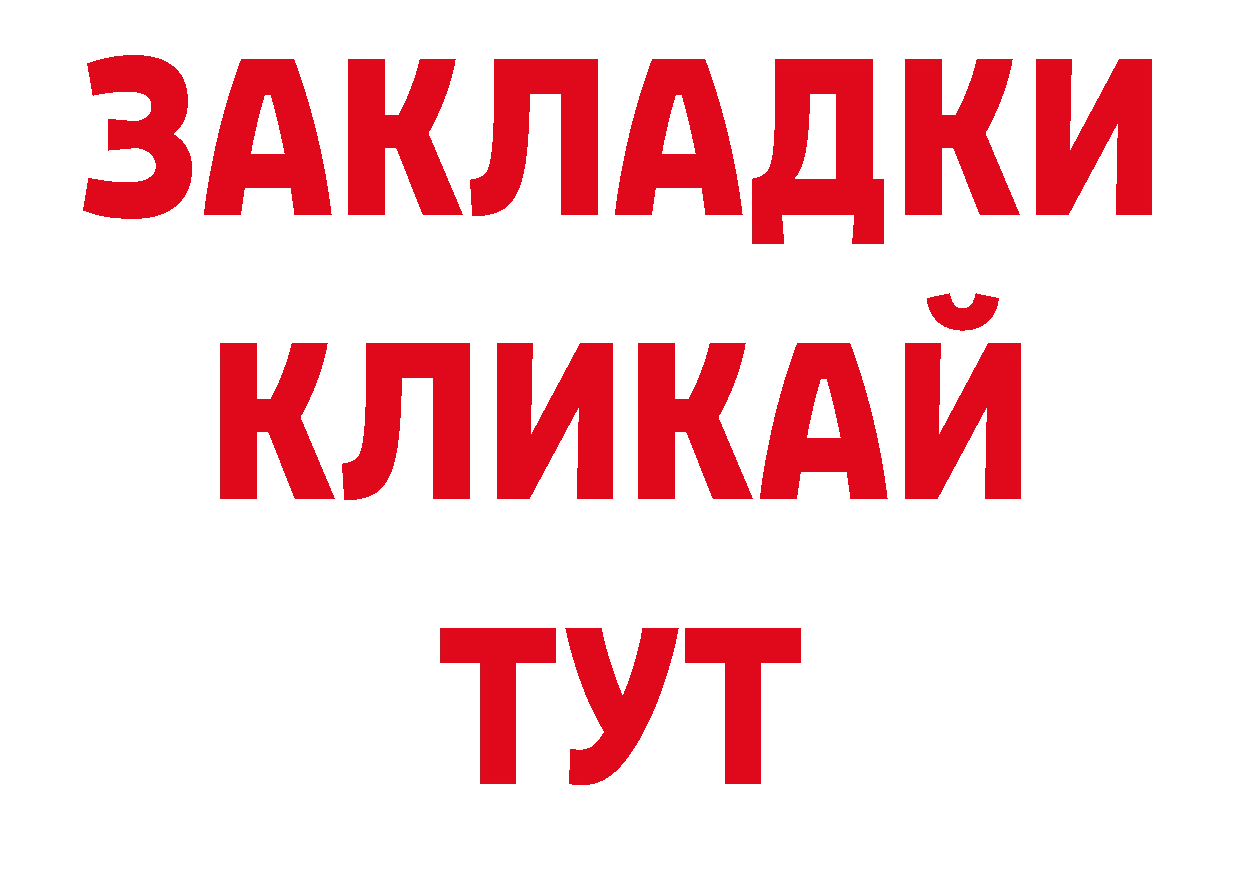 ЗАКЛАДКИ
КЛИКАЙ
ТУТ